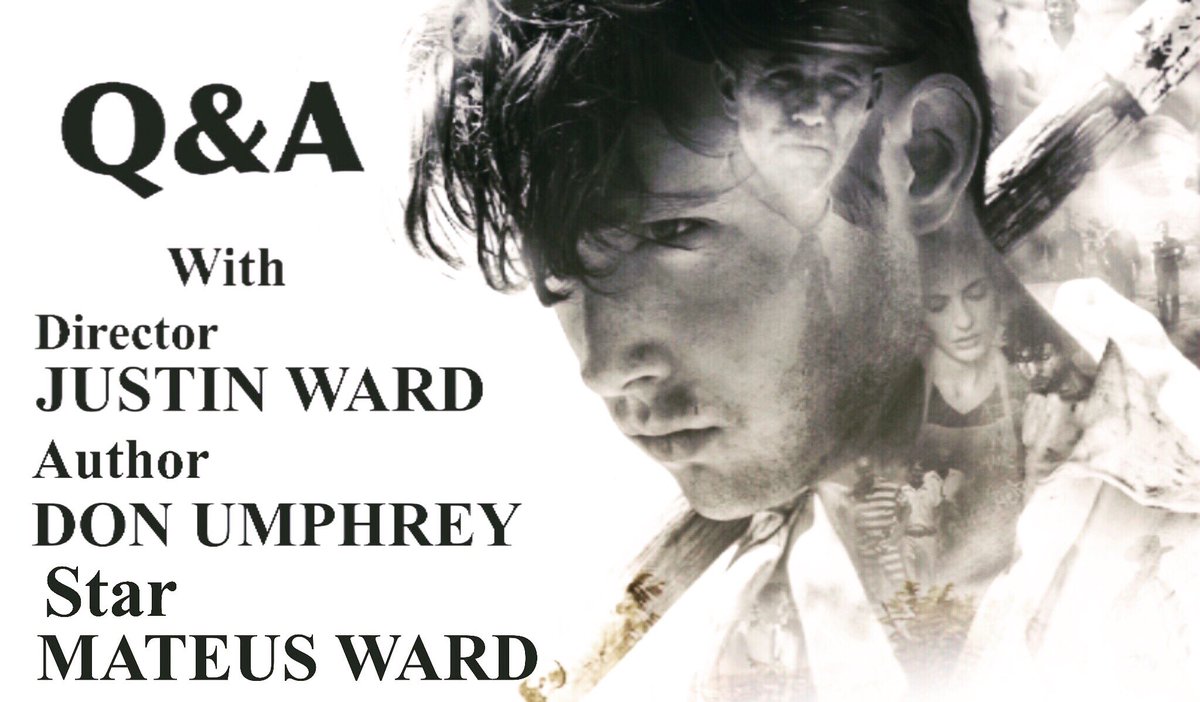 Q&A

With

Director
JUSTIN WARD

Author
DON UMPHREY

Star
MATEUS WARD